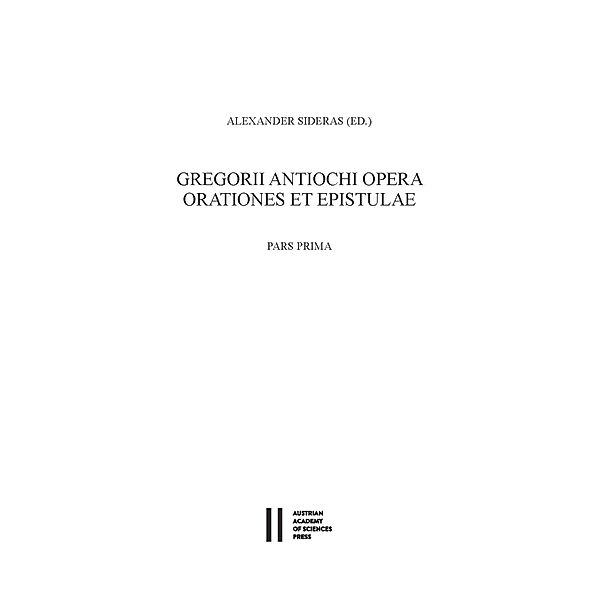 ALEXANDER SIDERAS (ED.)

GREGORII ANTIOCHI OPERA
ORATIONES ET EPISTULAE

PARS PRIMA

AUSTRIAN
ACADEMY
OF SCIENCES
PRESS